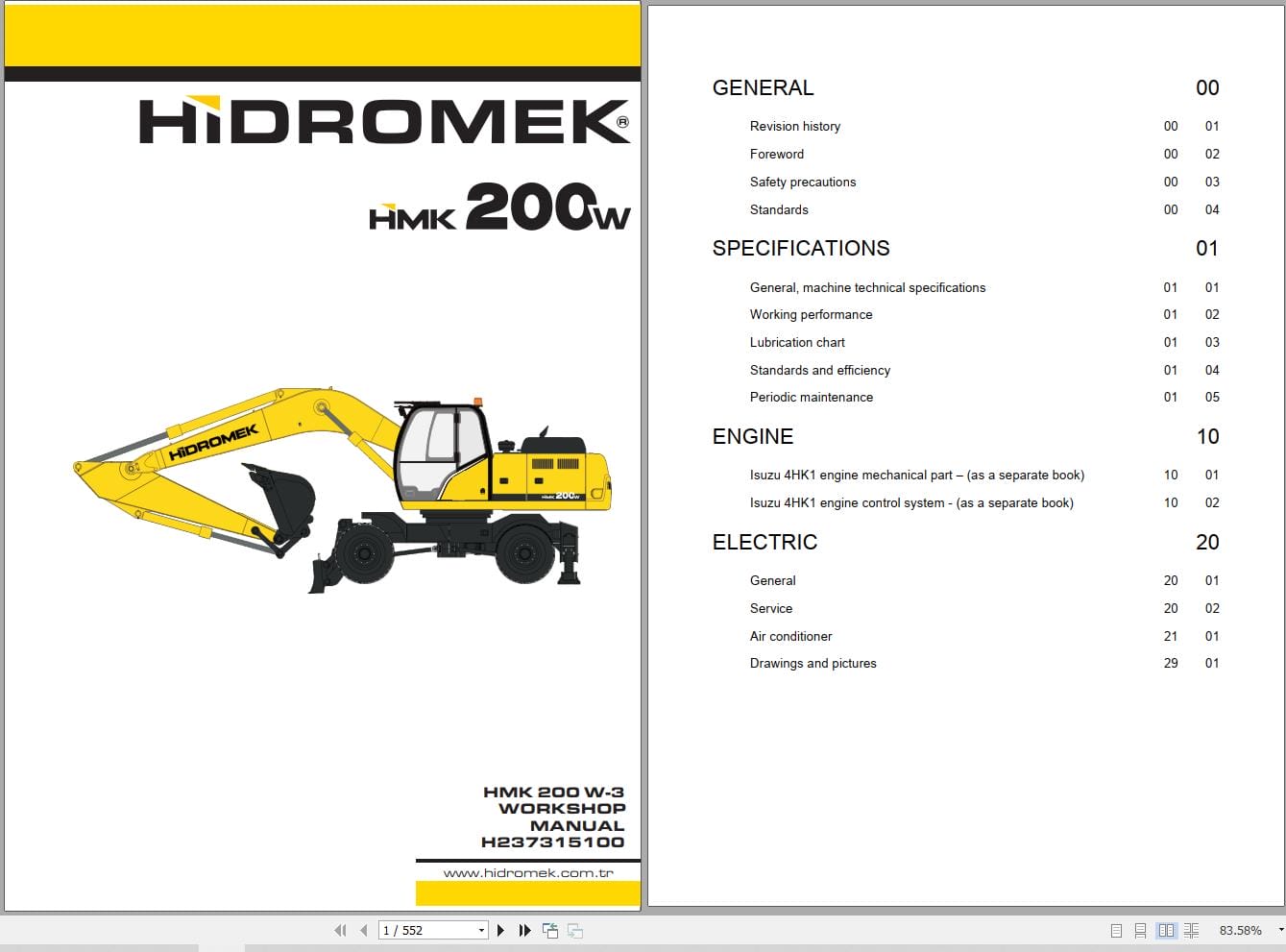 HİDROMEK®

HMK 200W

HİDROMEK

HMK 200W

HMK 200 W-3
WORKSHOP
MANUAL
H237315100

www.hidromek.com.tr

| GENERAL | | 00 |
|---|---|---|
| Revision history | 00 | 01 |
| Foreword | 00 | 02 |
| Safety precautions | 00 | 03 |
| Standards | 00 | 04 |
| SPECIFICATIONS | | 01 |
| General, machine technical specifications | 01 | 01 |
| Working performance | 01 | 02 |
| Lubrication chart | 01 | 03 |
| Standards and efficiency | 01 | 04 |
| Periodic maintenance | 01 | 05 |
| ENGINE | | 10 |
| Isuzu 4HK1 engine mechanical part – (as a separate book) | 10 | 01 |
| Isuzu 4HK1 engine control system - (as a separate book) | 10 | 02 |
| ELECTRIC | | 20 |
| General | 20 | 01 |
| Service | 20 | 02 |
| Air conditioner | 21 | 01 |
| Drawings and pictures | 29 | 01 |

1 / 552

83.58%